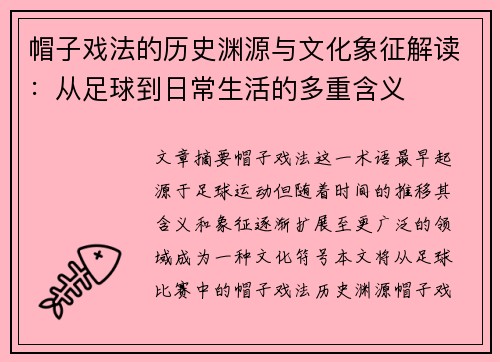 帽子戏法的历史渊源与文化象征解读：从足球到日常生活的多重含义

文章摘要帽子戏法这一术语最早起源于足球运动但随着时间的推移其含义和象征逐渐扩展至更广泛的领域成为一种文化符号本文将从足球比赛中的帽子戏法历史渊源帽子戏